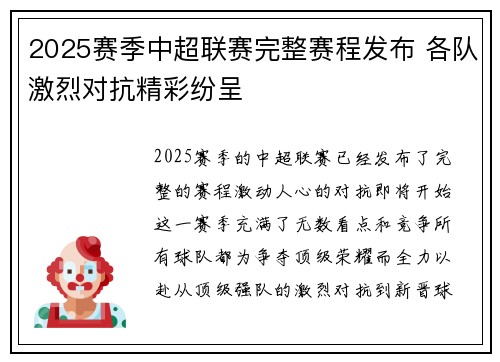 2025赛季中超联赛完整赛程发布 各队激烈对抗精彩纷呈

2025赛季的中超联赛已经发布了完整的赛程激动人心的对抗即将开始这一赛季充满了无数看点和竞争所有球队都为争夺顶级荣耀而全力以赴从顶级强队的激烈对抗到新晋球